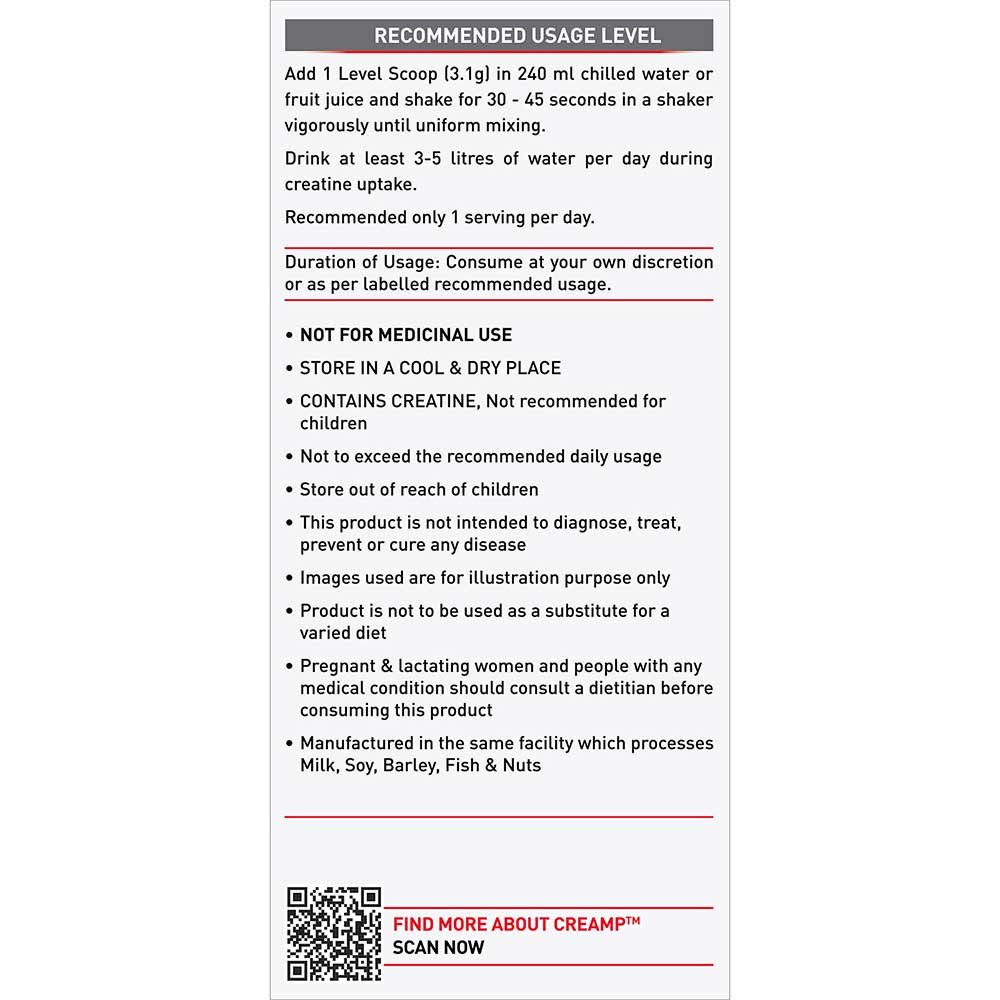 RECOMMENDED USAGE LEVEL

Add 1 Level Scoop (3.1g) in 240 ml chilled water or fruit juice and shake for 30 - 45 seconds in a shaker vigorously until uniform mixing.

Drink at least 3-5 litres of water per day during creatine uptake.

Recommended only 1 serving per day.

Duration of Usage: Consume at your own discretion or as per labelled recommended usage.

• NOT FOR MEDICINAL USE

• STORE IN A COOL & DRY PLACE

• CONTAINS CREATINE, Not recommended for children

• Not to exceed the recommended daily usage

• Store out of reach of children

• This product is not intended to diagnose, treat, prevent or cure any disease

• Images used are for illustration purpose only

• Product is not to be used as a substitute for a varied diet

• Pregnant & lactating women and people with any medical condition should consult a dietitian before consuming this product

• Manufactured in the same facility which processes Milk, Soy, Barley, Fish & Nuts

FIND MORE ABOUT CREAMP™
SCAN NOW